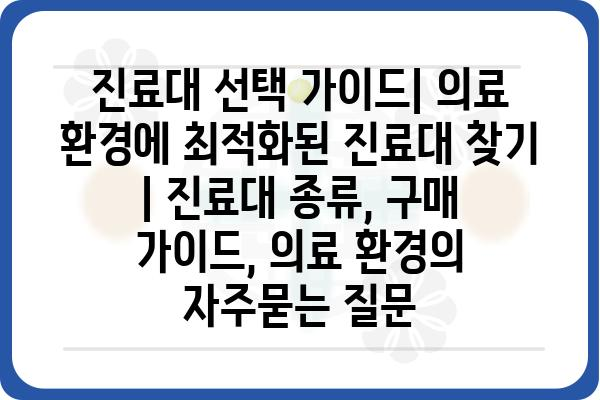 진료대 선택 가이드| 의료 환경에 최적화된 진료대 찾기 | 진료대 종류, 구매 가이드, 의료 환경의 자주묻는 질문